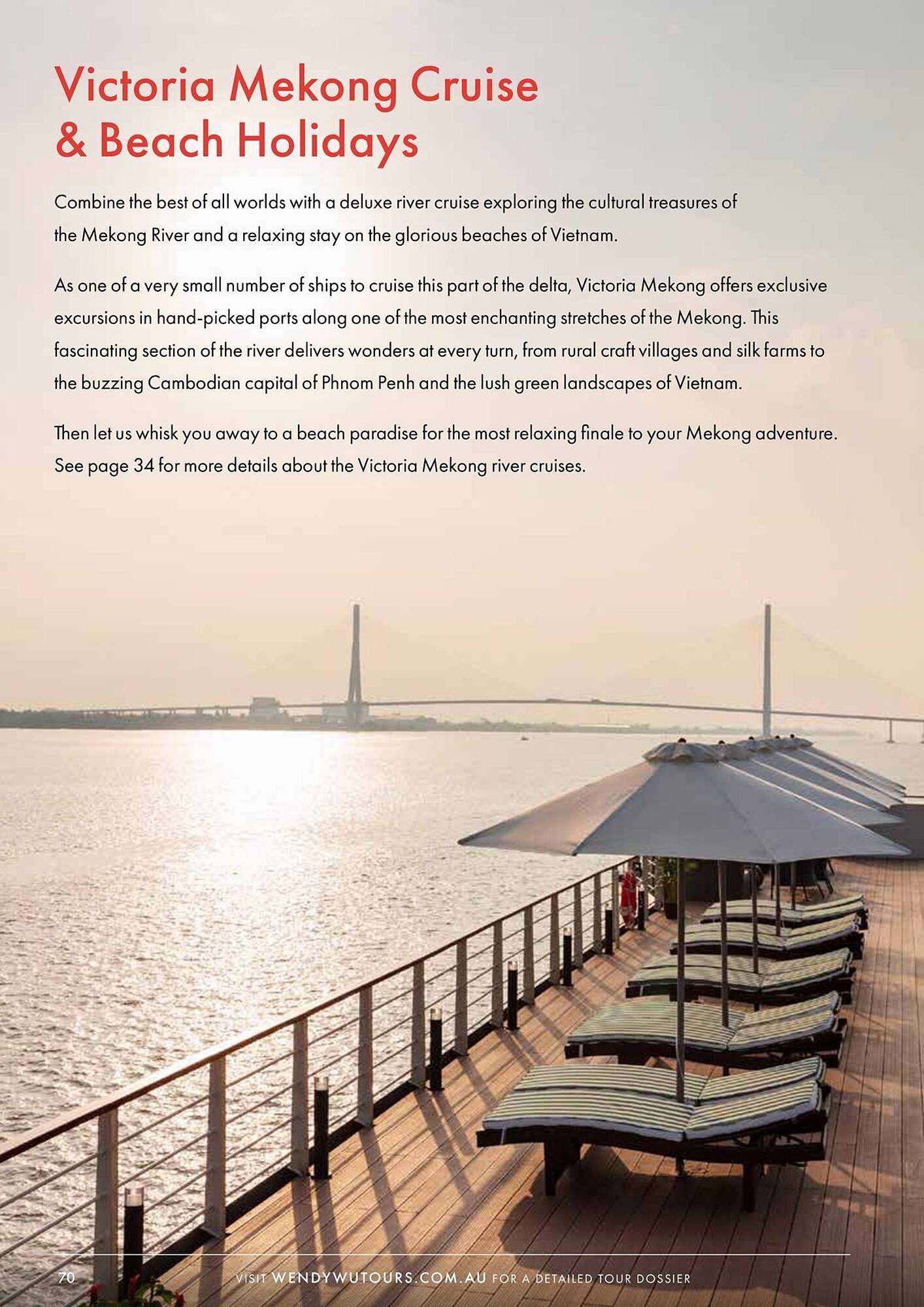 Victoria Mekong Cruise & Beach Holidays

Combine the best of all worlds with a deluxe river cruise exploring the cultural treasures of the Mekong River and a relaxing stay on the glorious beaches of Vietnam.

As one of a very small number of ships to cruise this part of the delta, Victoria Mekong offers exclusive excursions in hand-picked ports along one of the most enchanting stretches of the Mekong. This fascinating section of the river delivers wonders at every turn, from rural craft villages and silk farms to the buzzing Cambodian capital of Phnom Penh and the lush green landscapes of Vietnam.

Then let us whisk you away to a beach paradise for the most relaxing finale to your Mekong adventure. See page 34 for more details about the Victoria Mekong river cruises.

70 VISIT WENDYWUTOURS.COM.AU FOR A DETAILED TOUR DOSSIER